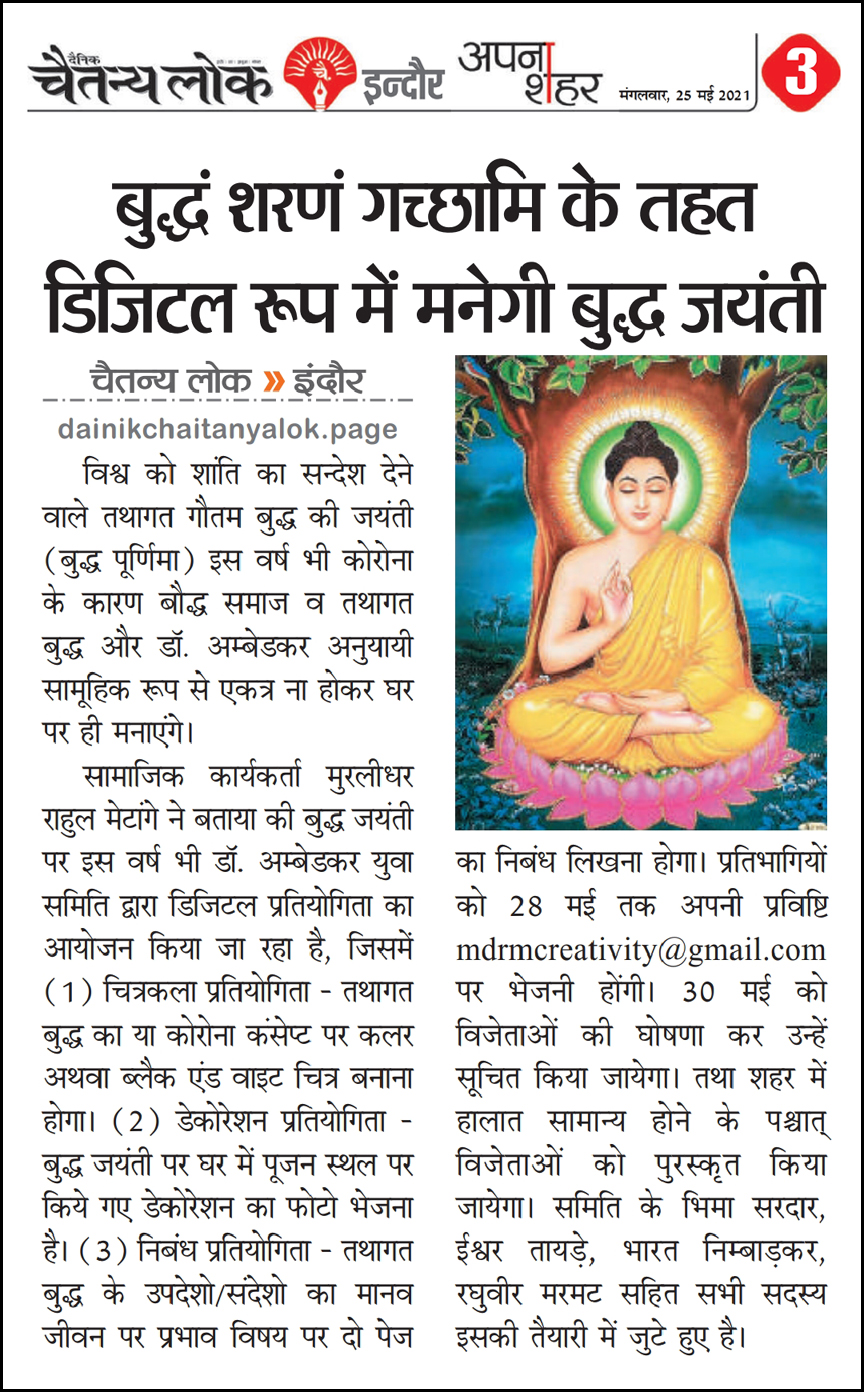 दैनिक चैतन्य लोक इन्दौर अपना शहर मंगलवार, 25 मई 2021 3

बुद्धं शरणं गच्छामि के तहत डिजिटल रूप में मनेगी बुद्ध जयंती

चैतन्य लोक » इंदौर
dainikchaitanyalok.page

विश्व को शांति का सन्देश देने वाले तथागत गौतम बुद्ध की जयंती (बुद्ध पूर्णिमा) इस वर्ष भी कोरोना के कारण बौद्ध समाज व तथागत बुद्ध और डॉ. अम्बेडकर अनुयायी सामूहिक रूप से एकत्र ना होकर घर पर ही मनाएंगे।

सामाजिक कार्यकर्ता मुरलीधर राहुल मेटांगे ने बताया की बुद्ध जयंती पर इस वर्ष भी डॉ. अम्बेडकर युवा समिति द्वारा डिजिटल प्रतियोगिता का आयोजन किया जा रहा है, जिसमें (1) चित्रकला प्रतियोगिता - तथागत बुद्ध का या कोरोना कंसेप्ट पर कलर अथवा ब्लैक एंड वाइट चित्र बनाना होगा। (2) डेकोरेशन प्रतियोगिता - बुद्ध जयंती पर घर में पूजन स्थल पर किये गए डेकोरेशन का फोटो भेजना है। (3) निबंध प्रतियोगिता - तथागत बुद्ध के उपदेशो/संदेशो का मानव जीवन पर प्रभाव विषय पर दो पेज का निबंध लिखना होगा। प्रतिभागियों को 28 मई तक अपनी प्रविष्टि mdrmcreativity@gmail.com पर भेजनी होंगी। 30 मई को विजेताओं की घोषणा कर उन्हें सूचित किया जायेगा। तथा शहर में हालात सामान्य होने के पश्चात् विजेताओं को पुरस्कृत किया जायेगा। समिति के भिमा सरदार, ईश्वर तायड़े, भारत निम्बाड़कर, रघुवीर मरमट सहित सभी सदस्य इसकी तैयारी में जुटे हुए है।